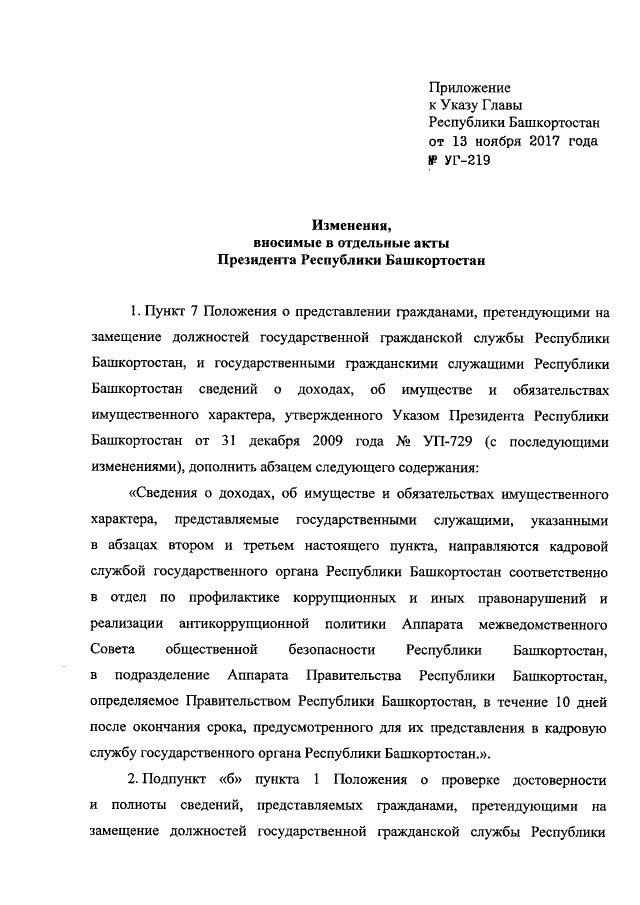 Приложение
к Указу Главы
Республики Башкортостан
от 13 ноября 2017 года
№ УГ-219

Изменения,
вносимые в отдельные акты
Президента Республики Башкортостан

1. Пункт 7 Положения о представлении гражданами, претендующими на замещение должностей государственной гражданской службы Республики Башкортостан, и государственными гражданскими служащими Республики Башкортостан сведений о доходах, об имуществе и обязательствах имущественного характера, утвержденного Указом Президента Республики Башкортостан от 31 декабря 2009 года № УП-729 (с последующими изменениями), дополнить абзацем следующего содержания:

«Сведения о доходах, об имуществе и обязательствах имущественного характера, представляемые государственными служащими, указанными в абзацах втором и третьем настоящего пункта, направляются кадровой службой государственного органа Республики Башкортостан соответственно в отдел по профилактике коррупционных и иных правонарушений и реализации антикоррупционной политики Аппарата межведомственного Совета общественной безопасности Республики Башкортостан, в подразделение Аппарата Правительства Республики Башкортостан, определяемое Правительством Республики Башкортостан, в течение 10 дней после окончания срока, предусмотренного для их представления в кадровую службу государственного органа Республики Башкортостан.».

2. Подпункт «б» пункта 1 Положения о проверке достоверности и полноты сведений, представляемых гражданами, претендующими на замещение должностей государственной гражданской службы Республики